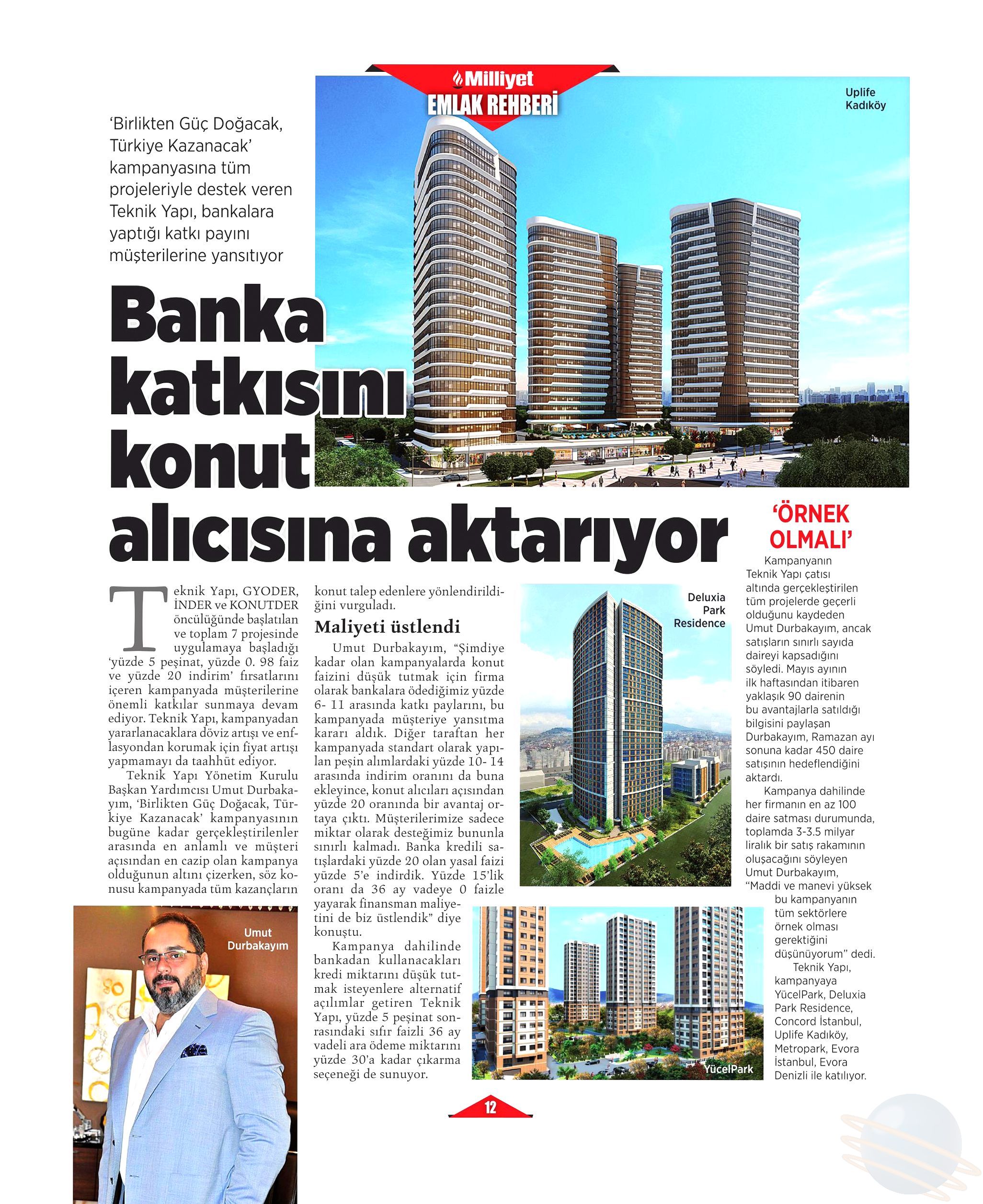 Milliyet
EMLAK REHBERİ

Uplife Kadıköy

'Birlikten Güç Doğacak, Türkiye Kazanacak' kampanyasına tüm projeleriyle destek veren Teknik Yapı, bankalara yaptığı katkı payını müşterilerine yansıtıyor

Banka katkısını konut alıcısına aktarıyor

Teknik Yapı, GYODER, İNDER ve KONUTDER öncülüğünde başlatılan ve toplam 7 projesinde uygulamaya başladığı 'yüzde 5 peşinat, yüzde 0. 98 faiz ve yüzde 20 indirim' fırsatlarını içeren kampanyada müşterilerine önemli katkılar sunmaya devam ediyor. Teknik Yapı, kampanyadan yararlanacaklara döviz artışı ve enflasyondan korumak için fiyat artışı yapmamayı da taahhüt ediyor.

Teknik Yapı Yönetim Kurulu Başkan Yardımcısı Umut Durbakayım, 'Birlikten Güç Doğacak, Türkiye Kazanacak' kampanyasının bugüne kadar gerçekleştirilenler arasında en anlamlı ve müşteri açısından en cazip olan kampanya olduğunun altını çizerken, söz konusu kampanyada tüm kazançların konut talep edenlere yönlendirildiğini vurguladı.

Maliyeti üstlendi

Umut Durbakayım, "Şimdiye kadar olan kampanyalarda konut faizini düşük tutmak için firma olarak bankalara ödediğimiz yüzde 6- 11 arasında katkı paylarını, bu kampanyada müşteriye yansıtma kararı aldık. Diğer taraftan her kampanyada standart olarak yapılan peşin alımlardaki yüzde 10- 14 arasında indirim oranını da buna ekleyince, konut alıcıları açısından yüzde 20 oranında bir avantaj ortaya çıktı. Müşterilerimize sadece miktar olarak desteğimiz bununla sınırlı kalmadı. Banka kredili satışlardaki yüzde 20 olan yasal faizi yüzde 5'e indirdik. Yüzde 15'lik oranı da 36 ay vadeye 0 faizle yayarak finansman maliyetini de biz üstlendik" diye konuştu.

Kampanya dahilinde bankadan kullanacakları kredi miktarını düşük tutmak isteyenlere alternatif açılımlar getiren Teknik Yapı, yüzde 5 peşinat sonrasındaki sıfır faizli 36 ay vadeli ara ödeme miktarını yüzde 30'a kadar çıkarma seçeneği de sunuyor.

Umut Durbakayım

Deluxia Park Residence

YücelPark

'ÖRNEK OLMALI'

Kampanyanın Teknik Yapı çatısı altında gerçekleştirilen tüm projelerde geçerli olduğunu kaydeden Umut Durbakayım, ancak satışların sınırlı sayıda daireyi kapsadığını söyledi. Mayıs ayının ilk haftasından itibaren yaklaşık 90 dairenin bu avantajlarla satıldığı bilgisini paylaşan Durbakayım, Ramazan ayı sonuna kadar 450 daire satışının hedeflendiğini aktardı.

Kampanya dahilinde her firmanın en az 100 daire satması durumunda, toplamda 3-3.5 milyar liralık bir satış rakamının oluşacağını söyleyen Umut Durbakayım, "Maddi ve manevi yüksek bu kampanyanın tüm sektörlere örnek olması gerektiğini düşünüyorum" dedi.

Teknik Yapı, kampanyaya YücelPark, Deluxia Park Residence, Concord İstanbul, Uplife Kadıköy, Metropark, Evora İstanbul, Evora Denizli ile katılıyor.

12